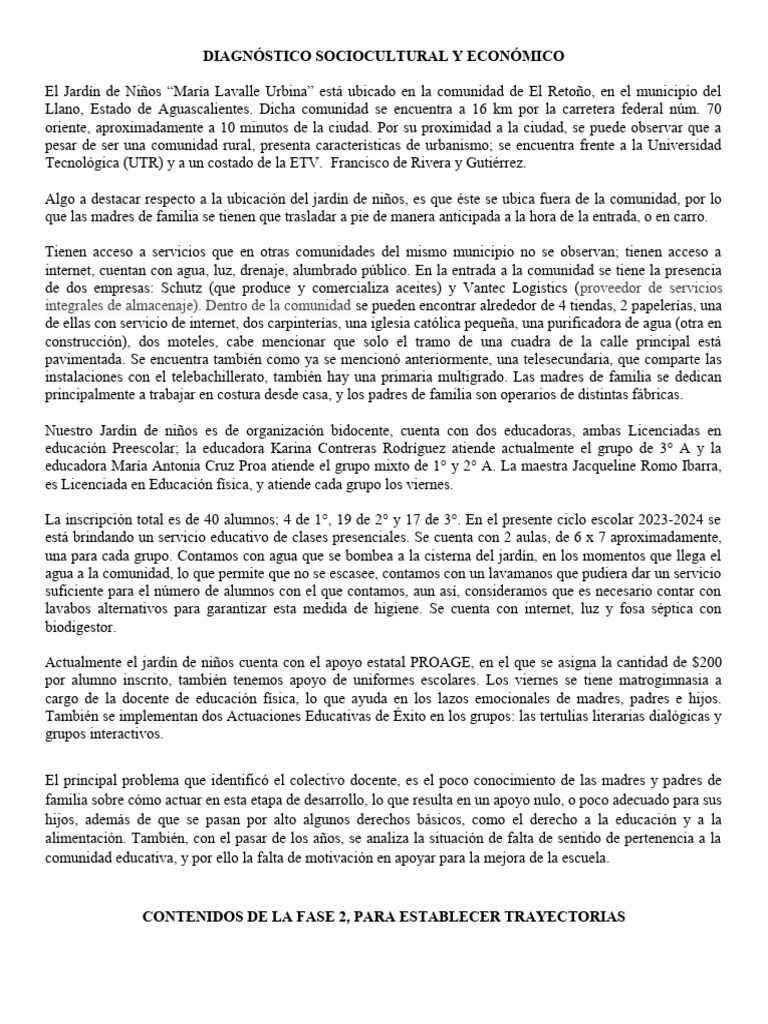 DIAGNÓSTICO SOCIOCULTURAL Y ECONÓMICO

El Jardín de Niños "María Lavalle Urbina" está ubicado en la comunidad de El Retoño, en el municipio del Llano, Estado de Aguascalientes. Dicha comunidad se encuentra a 16 km por la carretera federal núm. 70 oriente, aproximadamente a 10 minutos de la ciudad. Por su proximidad a la ciudad, se puede observar que a pesar de ser una comunidad rural, presenta características de urbanismo; se encuentra frente a la Universidad Tecnológica (UTR) y a un costado de la ETV. Francisco de Rivera y Gutiérrez.

Algo a destacar respecto a la ubicación del jardín de niños, es que éste se ubica fuera de la comunidad, por lo que las madres de familia se tienen que trasladar a pie de manera anticipada a la hora de la entrada, o en carro.

Tienen acceso a servicios que en otras comunidades del mismo municipio no se observan; tienen acceso a internet, cuentan con agua, luz, drenaje, alumbrado público. En la entrada a la comunidad se tiene la presencia de dos empresas: Schutz (que produce y comercializa aceites) y Vantec Logistics (proveedor de servicios integrales de almacenaje). Dentro de la comunidad se pueden encontrar alrededor de 4 tiendas, 2 papelerías, una de ellas con servicio de internet, dos carpinterías, una iglesia católica pequeña, una purificadora de agua (otra en construcción), dos moteles, cabe mencionar que solo el tramo de una cuadra de la calle principal está pavimentada. Se encuentra también como ya se mencionó anteriormente, una telesecundaria, que comparte las instalaciones con el telebachillerato, también hay una primaria multigrado. Las madres de familia se dedican principalmente a trabajar en costura desde casa, y los padres de familia son operarios de distintas fábricas.

Nuestro Jardín de niños es de organización bidocente, cuenta con dos educadoras, ambas Licenciadas en educación Preescolar; la educadora Karina Contreras Rodríguez atiende actualmente el grupo de 3° A y la educadora María Antonia Cruz Proa atiende el grupo mixto de 1° y 2° A. La maestra Jacqueline Romo Ibarra, es Licenciada en Educación física, y atiende cada grupo los viernes.

La inscripción total es de 40 alumnos; 4 de 1°, 19 de 2° y 17 de 3°. En el presente ciclo escolar 2023-2024 se está brindando un servicio educativo de clases presenciales. Se cuenta con 2 aulas, de 6 x 7 aproximadamente, una para cada grupo. Contamos con agua que se bombea a la cisterna del jardín, en los momentos que llega el agua a la comunidad, lo que permite que no se escasee, contamos con un lavamanos que pudiera dar un servicio suficiente para el número de alumnos con el que contamos, aun así, consideramos que es necesario contar con lavabos alternativos para garantizar esta medida de higiene. Se cuenta con internet, luz y fosa séptica con biodigestor.

Actualmente el jardín de niños cuenta con el apoyo estatal PROAGE, en el que se asigna la cantidad de $200 por alumno inscrito, también tenemos apoyo de uniformes escolares. Los viernes se tiene matrogimnasia a cargo de la docente de educación física, lo que ayuda en los lazos emocionales de madres, padres e hijos. También se implementan dos Actuaciones Educativas de Éxito en los grupos: las tertulias literarias dialógicas y grupos interactivos.

El principal problema que identificó el colectivo docente, es el poco conocimiento de las madres y padres de familia sobre cómo actuar en esta etapa de desarrollo, lo que resulta en un apoyo nulo, o poco adecuado para sus hijos, además de que se pasan por alto algunos derechos básicos, como el derecho a la educación y a la alimentación. También, con el pasar de los años, se analiza la situación de falta de sentido de pertenencia a la comunidad educativa, y por ello la falta de motivación en apoyar para la mejora de la escuela.

CONTENIDOS DE LA FASE 2, PARA ESTABLECER TRAYECTORIAS